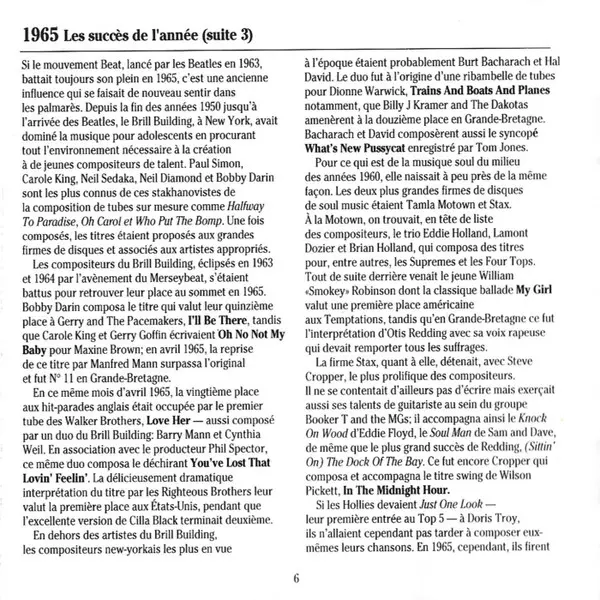 1965 Les succès de l'année (suite 3)

Si le mouvement Beat, lancé par les Beatles en 1963, battait toujours son plein en 1965, c'est une ancienne influence qui se faisait de nouveau sentir dans les palmarès. Depuis la fin des années 1950 jusqu'à l'arrivée des Beatles, le Brill Building, à New York, avait dominé la musique pour adolescents en procurant tout l'environnement nécessaire à la création à de jeunes compositeurs de talent. Paul Simon, Carole King, Neil Sedaka, Neil Diamond et Bobby Darin sont les plus connus de ces stakhanovistes de la composition de tubes sur mesure comme Halfway To Paradise, Oh Carol et Who Put The Bomp. Une fois composés, les titres étaient proposés aux grandes firmes de disques et associés aux artistes appropriés.

Les compositeurs du Brill Building, éclipsés en 1963 et 1964 par l'avènement du Merseybeat, s'étaient battus pour retrouver leur place au sommet en 1965. Bobby Darin composa le titre qui valut leur quinzième place à Gerry and The Pacemakers, I'll Be There, tandis que Carole King et Gerry Goffin écrivaient Oh No Not My Baby pour Maxine Brown; en avril 1965, la reprise de ce titre par Manfred Mann surpassa l'original et fut N° 11 en Grande-Bretagne.

En ce même mois d'avril 1965, la vingtième place aux hit-parades anglais était occupée par le premier tube des Walker Brothers, Love Her — aussi composé par un duo du Brill Building: Barry Mann et Cynthia Weil. En association avec le producteur Phil Spector, ce même duo composa le déchirant You've Lost That Lovin' Feelin'. La délicieusement dramatique interprétation du titre par les Righteous Brothers leur valut la première place aux États-Unis, pendant que l'excellente version de Cilla Black terminait deuxième.

En dehors des artistes du Brill Building, les compositeurs new-yorkais les plus en vue à l'époque étaient probablement Burt Bacharach et Hal David. Le duo fut à l'origine d'une ribambelle de tubes pour Dionne Warwick, Trains And Boats And Planes notamment, que Billy J Kramer and The Dakotas amenèrent à la douzième place en Grande-Bretagne. Bacharach et David composèrent aussi le syncopé What's New Pussycat enregistré par Tom Jones.

Pour ce qui est de la musique soul du milieu des années 1960, elle naissait à peu près de la même façon. Les deux plus grandes firmes de disques de soul music étaient Tamla Motown et Stax. À la Motown, on trouvait, en tête de liste des compositeurs, le trio Eddie Holland, Lamont Dozier et Brian Holland, qui composa des titres pour, entre autres, les Supremes et les Four Tops. Tout de suite derrière venait le jeune William «Smokey» Robinson dont la classique ballade My Girl valut une première place américaine aux Temptations, tandis qu'en Grande-Bretagne ce fut l'interprétation d'Otis Redding avec sa voix rapeuse qui devait remporter tous les suffrages.

La firme Stax, quant à elle, détenait, avec Steve Cropper, le plus prolifique des compositeurs. Il ne se contentait d'ailleurs pas d'écrire mais exerçait aussi ses talents de guitariste au sein du groupe Booker T and the MGs; il accompagna ainsi le Knock On Wood d'Eddie Floyd, le Soul Man de Sam and Dave, de même que le plus grand succès de Redding, (Sittin' On) The Dock Of The Bay. Ce fut encore Cropper qui composa et accompagna le titre swing de Wilson Pickett, In The Midnight Hour.

Si les Hollies devaient Just One Look — leur première entrée au Top 5 — à Doris Troy, ils n'allaient cependant pas tarder à composer eux-mêmes leurs chansons. En 1965, cependant, ils firent

6